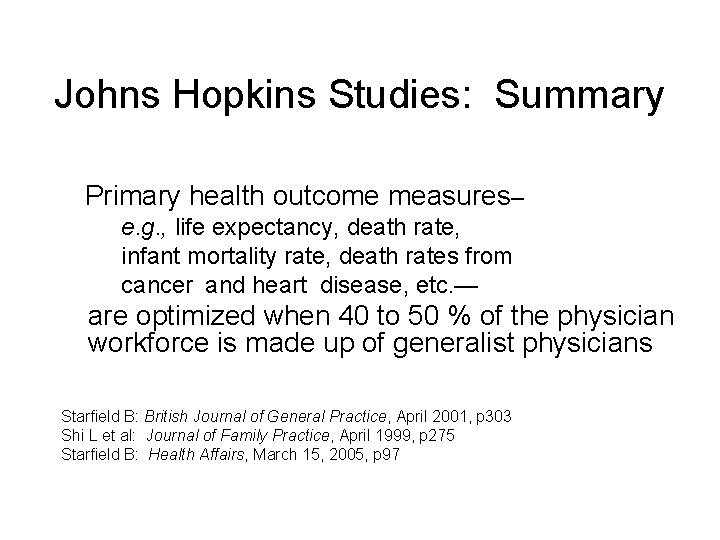 Johns Hopkins Studies: Summary

Primary health outcome measures–
e.g., life expectancy, death rate, infant mortality rate, death rates from cancer and heart disease, etc.—
are optimized when 40 to 50 % of the physician workforce is made up of generalist physicians

Starfield B: British Journal of General Practice, April 2001, p303
Shi L et al: Journal of Family Practice, April 1999, p275
Starfield B: Health Affairs, March 15, 2005, p97